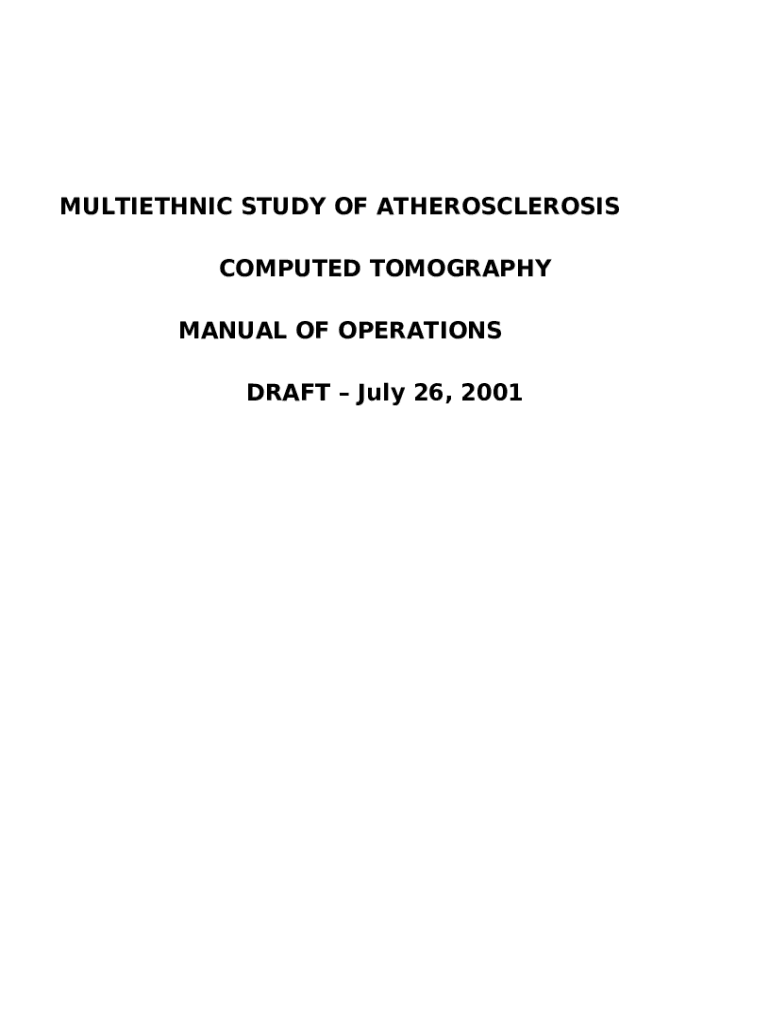 MULTIETHNIC STUDY OF ATHEROSCLEROSIS

COMPUTED TOMOGRAPHY

MANUAL OF OPERATIONS

DRAFT – July 26, 2001